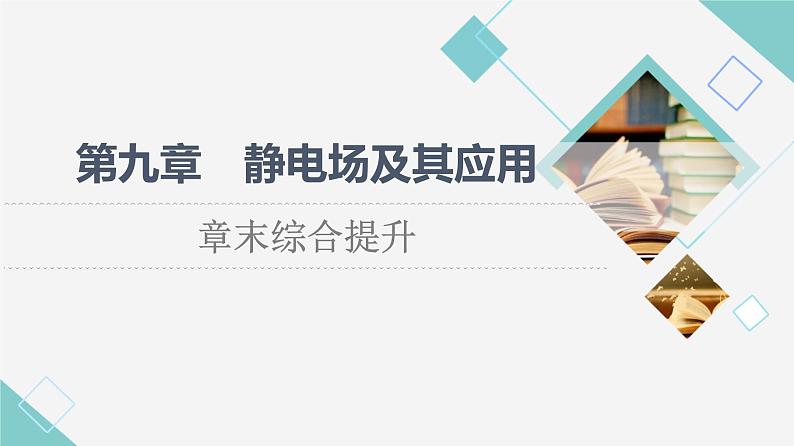 第九章　静电场及其应用

章末综合提升